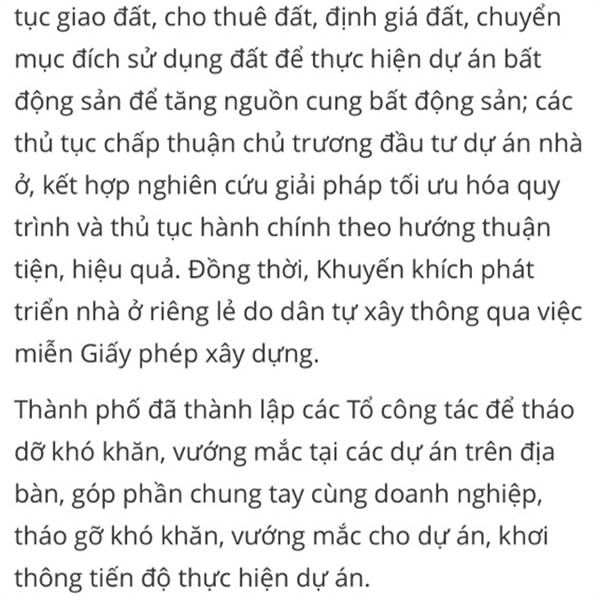 tục giao đất, cho thuê đất, định giá đất, chuyển mục đích sử dụng đất để thực hiện dự án bất động sản để tăng nguồn cung bất động sản; các thủ tục chấp thuận chủ trương đầu tư dự án nhà ở, kết hợp nghiên cứu giải pháp tối ưu hóa quy trình và thủ tục hành chính theo hướng thuận tiện, hiệu quả. Đồng thời, Khuyến khích phát triển nhà ở riêng lẻ do dân tự xây thông qua việc miễn Giấy phép xây dựng.

Thành phố đã thành lập các Tổ công tác để tháo dỡ khó khăn, vướng mắc tại các dự án trên địa bàn, góp phần chung tay cùng doanh nghiệp, tháo gỡ khó khăn, vướng mắc cho dự án, khơi thông tiến độ thực hiện dự án.